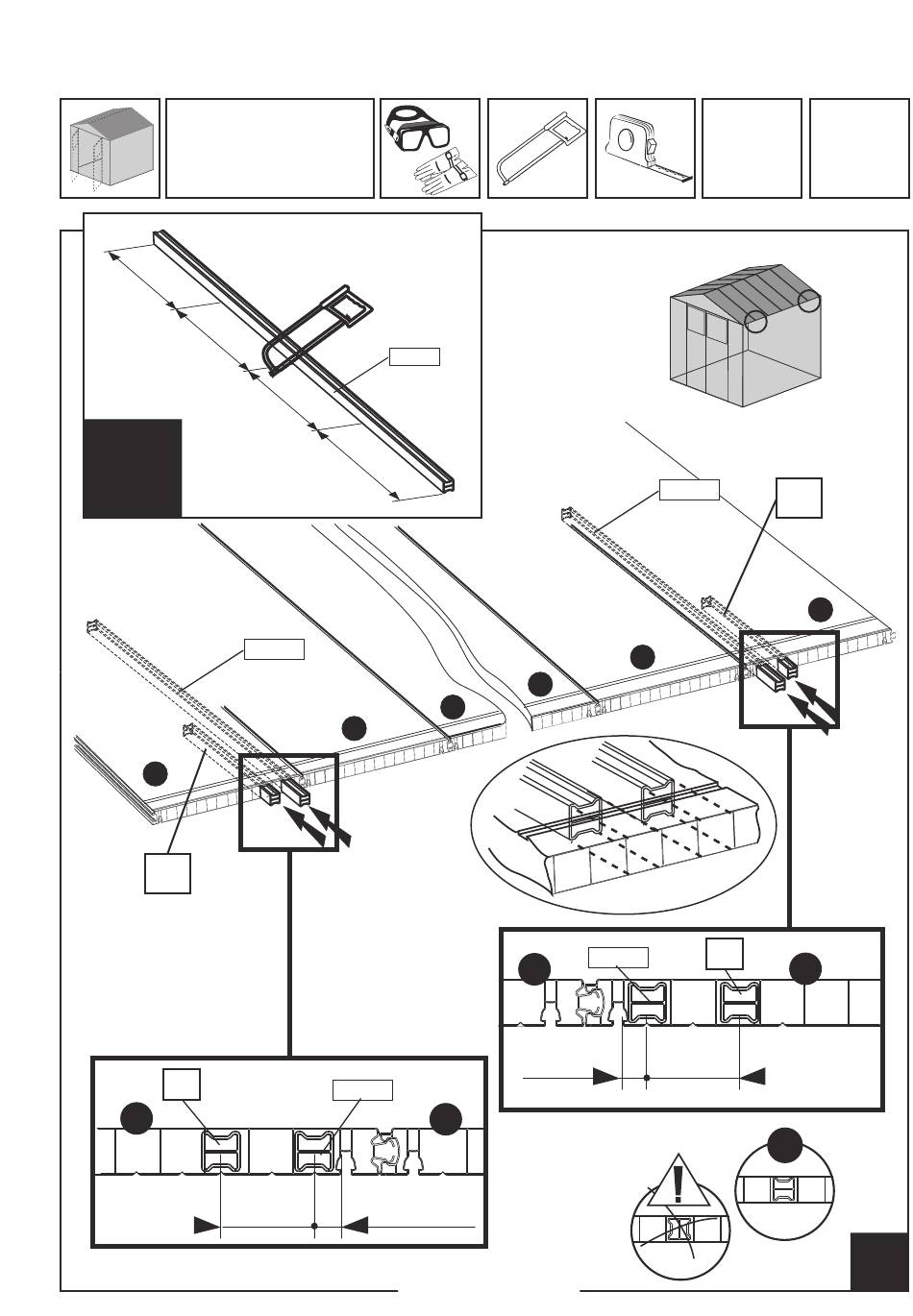 !